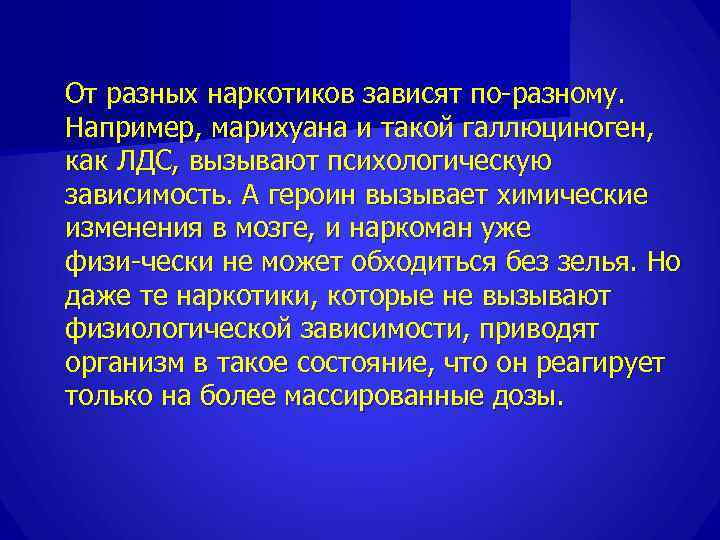 От разных наркотиков зависят по-разному. Например, марихуана и такой галлюциноген, как ЛДС, вызывают психологическую зависимость. А героин вызывает химические изменения в мозге, и наркоман уже физи-чески не может обходиться без зелья. Но даже те наркотики, которые не вызывают физиологической зависимости, приводят организм в такое состояние, что он реагирует только на более массированные дозы.